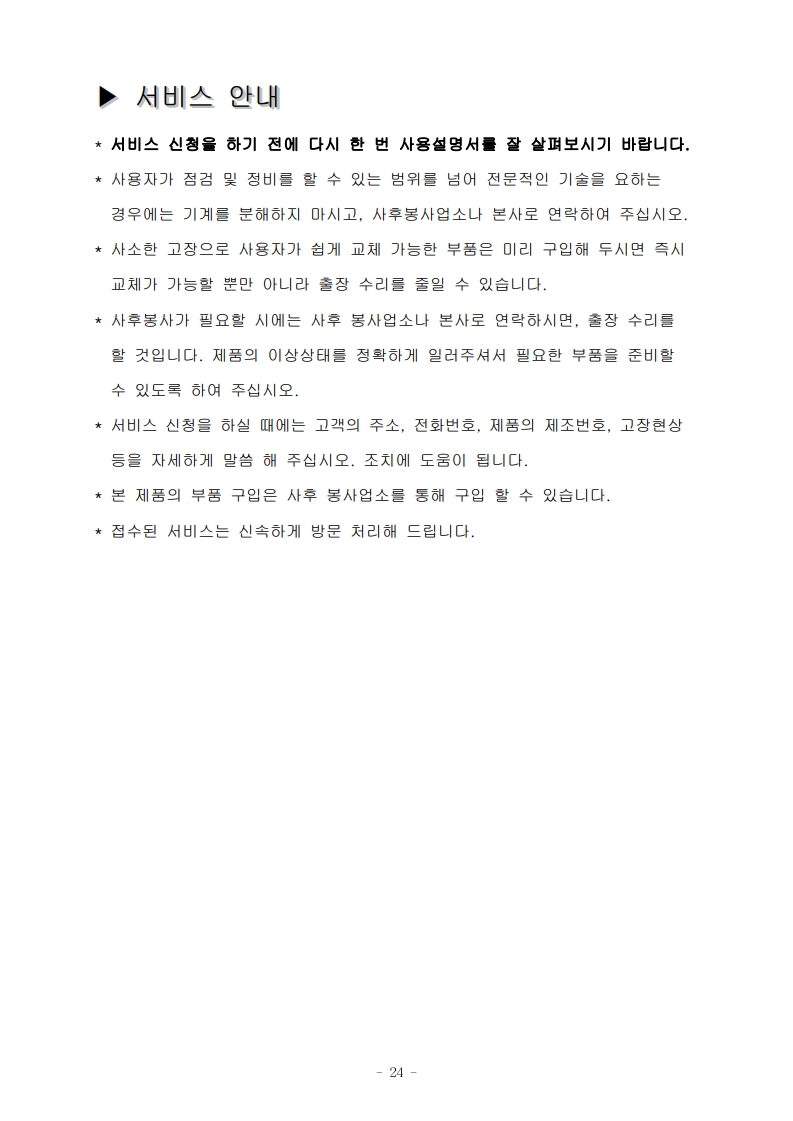 ▶ 서비스 안내

* 서비스 신청을 하기 전에 다시 한 번 사용설명서를 잘 살펴보시기 바랍니다.

* 사용자가 점검 및 정비를 할 수 있는 범위를 넘어 전문적인 기술을 요하는 경우에는 기계를 분해하지 마시고, 사후봉사업소나 본사로 연락하여 주십시오.

* 사소한 고장으로 사용자가 쉽게 교체 가능한 부품은 미리 구입해 두시면 즉시 교체가 가능할 뿐만 아니라 출장 수리를 줄일 수 있습니다.

* 사후봉사가 필요할 시에는 사후 봉사업소나 본사로 연락하시면, 출장 수리를 할 것입니다. 제품의 이상상태를 정확하게 일러주셔서 필요한 부품을 준비할 수 있도록 하여 주십시오.

* 서비스 신청을 하실 때에는 고객의 주소, 전화번호, 제품의 제조번호, 고장현상 등을 자세하게 말씀 해 주십시오. 조치에 도움이 됩니다.

* 본 제품의 부품 구입은 사후 봉사업소를 통해 구입 할 수 있습니다.

* 접수된 서비스는 신속하게 방문 처리해 드립니다.

- 24 -